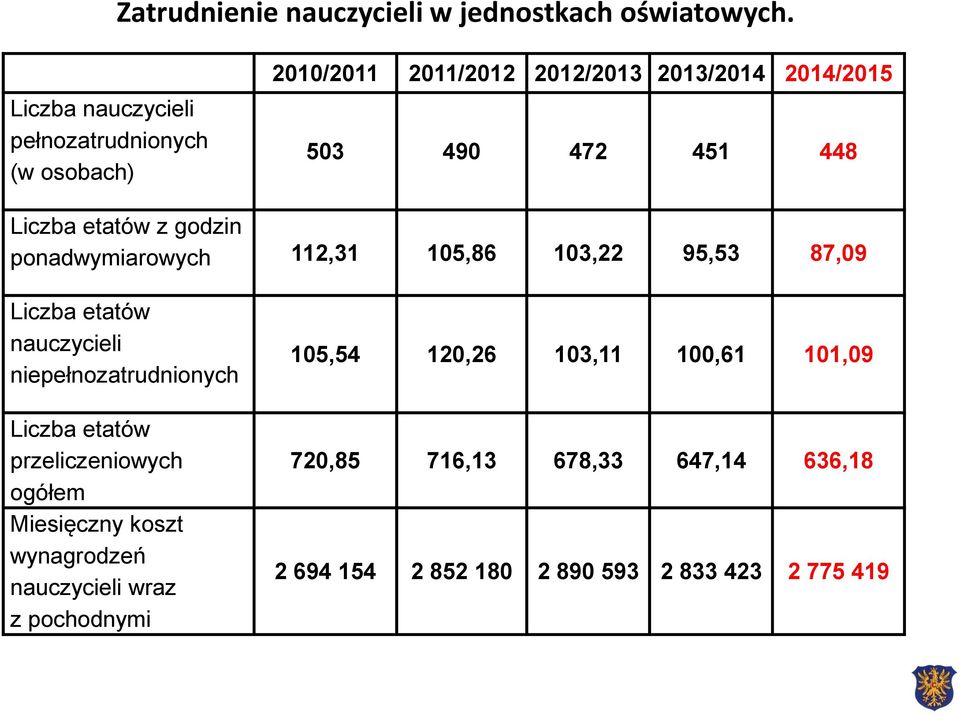 Zatrudnienie nauczycieli w jednostkach oświatowych.

| | 2010/2011 | 2011/2012 | 2012/2013 | 2013/2014 | 2014/2015 |
|---|---|---|---|---|---|
| Liczba nauczycieli pełnozatrudnionych (w osobach) | 503 | 490 | 472 | 451 | 448 |
| Liczba etatów z godzin ponadwymiarowych | 112,31 | 105,86 | 103,22 | 95,53 | 87,09 |
| Liczba etatów nauczycieli niepełnozatrudnionych | 105,54 | 120,26 | 103,11 | 100,61 | 101,09 |
| Liczba etatów przeliczeniowych ogółem | 720,85 | 716,13 | 678,33 | 647,14 | 636,18 |
| Miesięczny koszt wynagrodzeń nauczycieli wraz z pochodnymi | 2 694 154 | 2 852 180 | 2 890 593 | 2 833 423 | 2 775 419 |